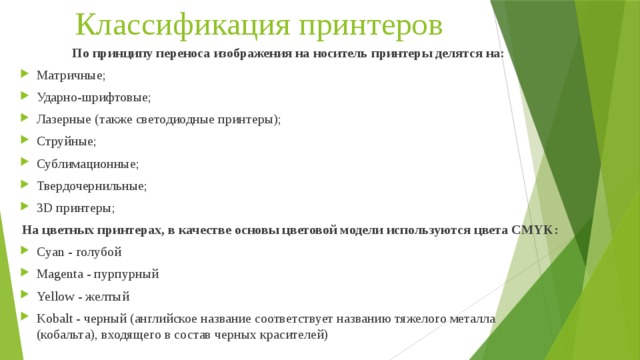 Классификация принтеров

По принципу переноса изображения на носитель принтеры делятся на:

Матричные;

Ударно-шрифтовые;

Лазерные (также светодиодные принтеры);

Струйные;

Сублимационные;

Твердочернильные;

3D принтеры;

На цветных принтерах, в качестве основы цветовой модели используются цвета CMYK:

Cyan - голубой

Magenta - пурпурный

Yellow - желтый

Kobalt - черный (английское название соответствует названию тяжелого металла (кобальта), входящего в состав черных красителей)